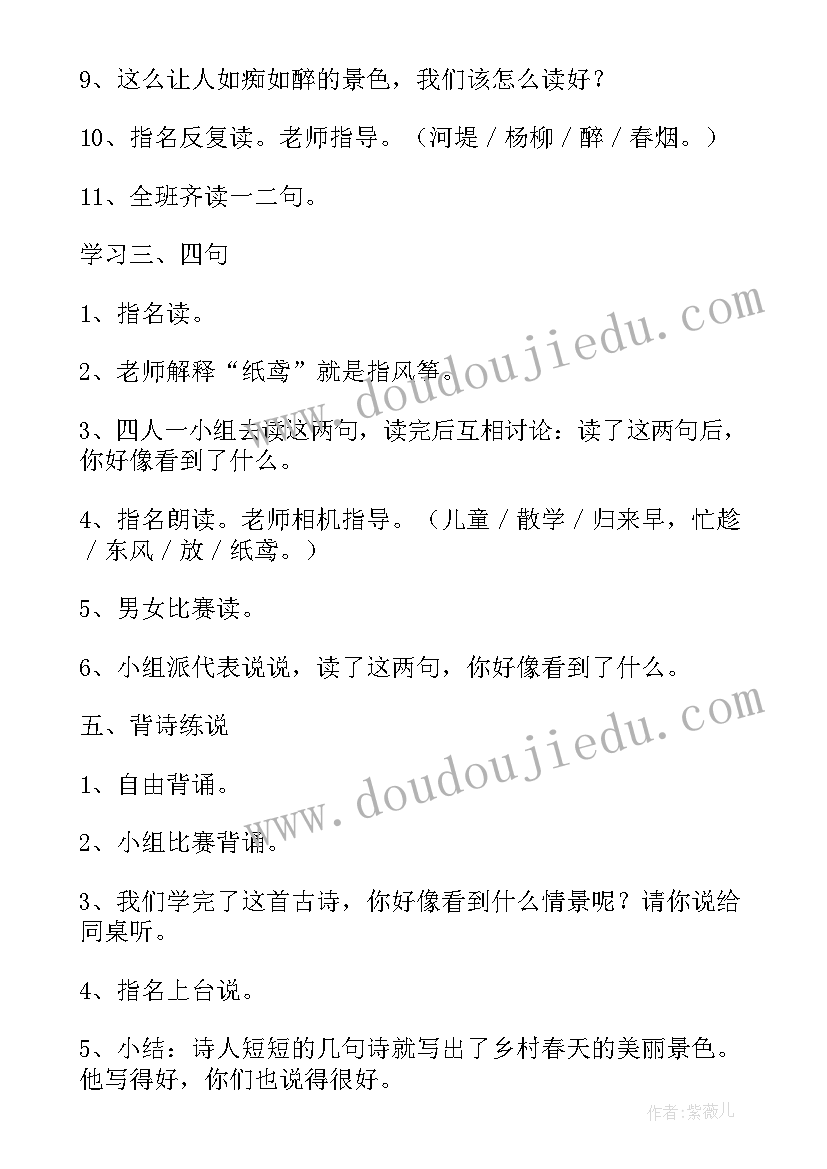 9、这么让人如痴如醉的景色，我们该怎么读好？

10、指名反复读。老师指导。（河堤 / 杨柳 / 醉 / 春烟。）

11、全班齐读一二句。

学习三、四句

1、指名读。

2、老师解释“纸鸢”就是指风筝。

3、四人一小组去读这两句，读完后互相讨论：读了这两句后，你好像看到了什么。

4、指名朗读。老师相机指导。（儿童 / 散学 / 归来早，忙趁 / 东风 / 放 / 纸鸢。）

5、男女比赛读。

6、小组派代表说说，读了这两句，你好像看到了什么。

五、背诗练说

1、自由背诵。

2、小组比赛背诵。

3、我们学完了这首古诗，你好像看到什么情景呢？请你说给同桌听。

4、指名上台说。

5、小结：诗人短短的几句诗就写出了乡村春天的美丽景色。他写得好，你们也说得很好。

www.doudoujiedu.com

www.doudoujiedu.com

作者：紫薇儿